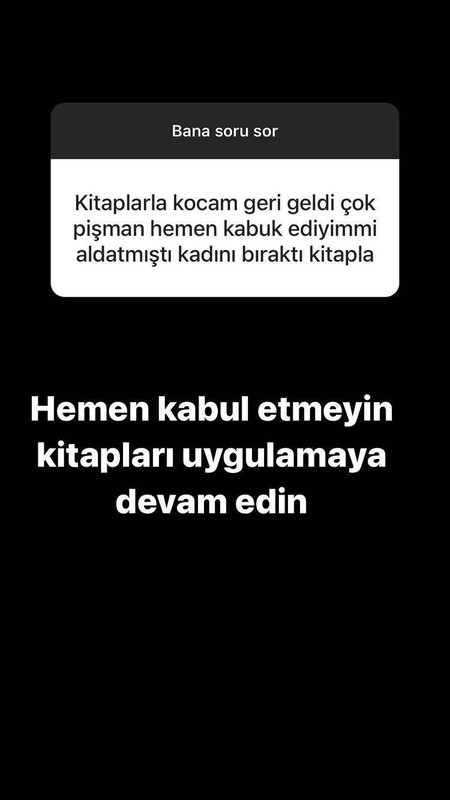 Bana soru sor

Kitaplarla kocam geri geldi çok pişman hemen kabuk ediyimmi aldatmıştı kadını bıraktı kitapla

Hemen kabul etmeyin kitapları uygulamaya devam edin